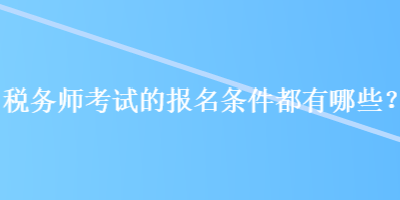 税务师考试的报名条件都有哪些？